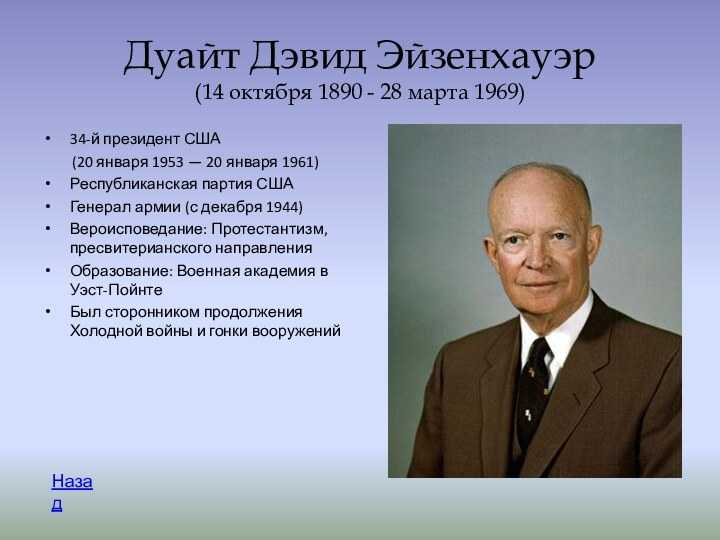 Дуайт Дэвид Эйзенхауэр
(14 октября 1890 - 28 марта 1969)

• 34-й президент США
(20 января 1953 — 20 января 1961)
• Республиканская партия США
• Генерал армии (с декабря 1944)
• Вероисповедание: Протестантизм, пресвитерианского направления
• Образование: Военная академия в Уэст-Пойнте
• Был сторонником продолжения Холодной войны и гонки вооружений

Назад